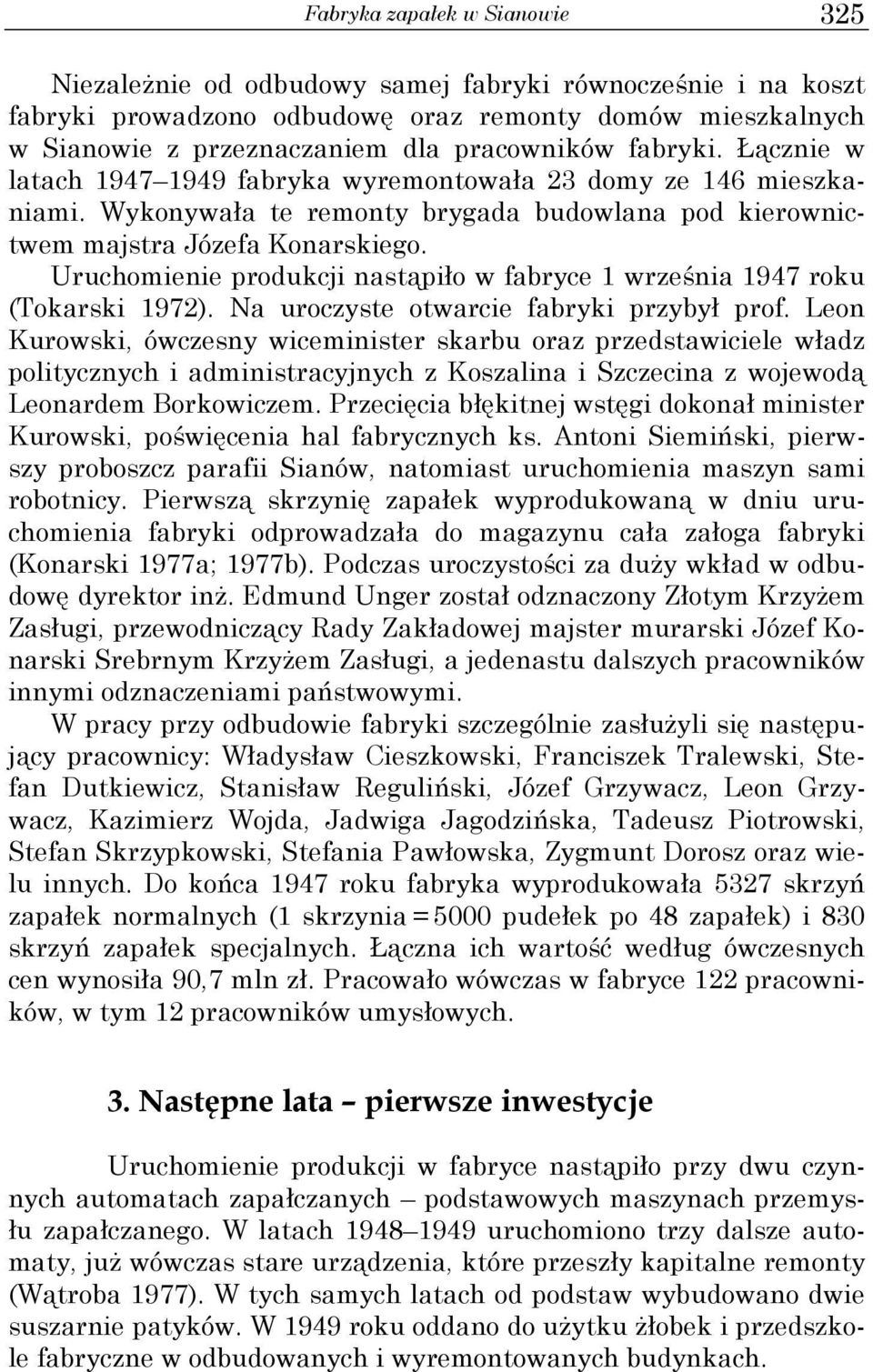 Fabryka zapałek w Sianowie 325

Niezależnie od odbudowy samej fabryki równocześnie i na koszt fabryki prowadzono odbudowę oraz remonty domów mieszkalnych w Sianowie z przeznaczaniem dla pracowników fabryki. Łącznie w latach 1947–1949 fabryka wyremontowała 23 domy ze 146 mieszkaniami. Wykonywała te remonty brygada budowlana pod kierownictwem majstra Józefa Konarskiego.

Uruchomienie produkcji nastąpiło w fabryce 1 września 1947 roku (Tokarski 1972). Na uroczyste otwarcie fabryki przybył prof. Leon Kurowski, ówczesny wiceminister skarbu oraz przedstawiciele władz politycznych i administracyjnych z Koszalina i Szczecina z wojewodą Leonardem Borkowiczem. Przecięcia błękitnej wstęgi dokonał minister Kurowski, poświęcenia hal fabrycznych ks. Antoni Siemiński, pierwszy proboszcz parafii Sianów, natomiast uruchomienia maszyn sami robotnicy. Pierwszą skrzynię zapałek wyprodukowaną w dniu uruchomienia fabryki odprowadzała do magazynu cała załoga fabryki (Konarski 1977a; 1977b). Podczas uroczystości za duży wkład w odbudowę dyrektor inż. Edmund Unger został odznaczony Złotym Krzyżem Zasługi, przewodniczący Rady Zakładowej majster murarski Józef Konarski Srebrnym Krzyżem Zasługi, a jedenastu dalszych pracowników innymi odznaczeniami państwowymi.

W pracy przy odbudowie fabryki szczególnie zasłużyli się następujący pracownicy: Władysław Cieszkowski, Franciszek Tralewski, Stefan Dutkiewicz, Stanisław Reguliński, Józef Grzywacz, Leon Grzywacz, Kazimierz Wojda, Jadwiga Jagodzińska, Tadeusz Piotrowski, Stefan Skrzypkowski, Stefania Pawłowska, Zygmunt Dorosz oraz wielu innych. Do końca 1947 roku fabryka wyprodukowała 5327 skrzyń zapałek normalnych (1 skrzynia = 5000 pudełek po 48 zapałek) i 830 skrzyń zapałek specjalnych. Łączna ich wartość według ówczesnych cen wynosiła 90,7 mln zł. Pracowało wówczas w fabryce 122 pracowników, w tym 12 pracowników umysłowych.

3. Następne lata – pierwsze inwestycje

Uruchomienie produkcji w fabryce nastąpiło przy dwu czynnych automatach zapałczanych – podstawowych maszynach przemysłu zapałczanego. W latach 1948–1949 uruchomiono trzy dalsze automaty, już wówczas stare urządzenia, które przeszły kapitalne remonty (Wątroba 1977). W tych samych latach od podstaw wybudowano dwie suszarnie patyków. W 1949 roku oddano do użytku żłobek i przedszkole fabryczne w odbudowanych i wyremontowanych budynkach.